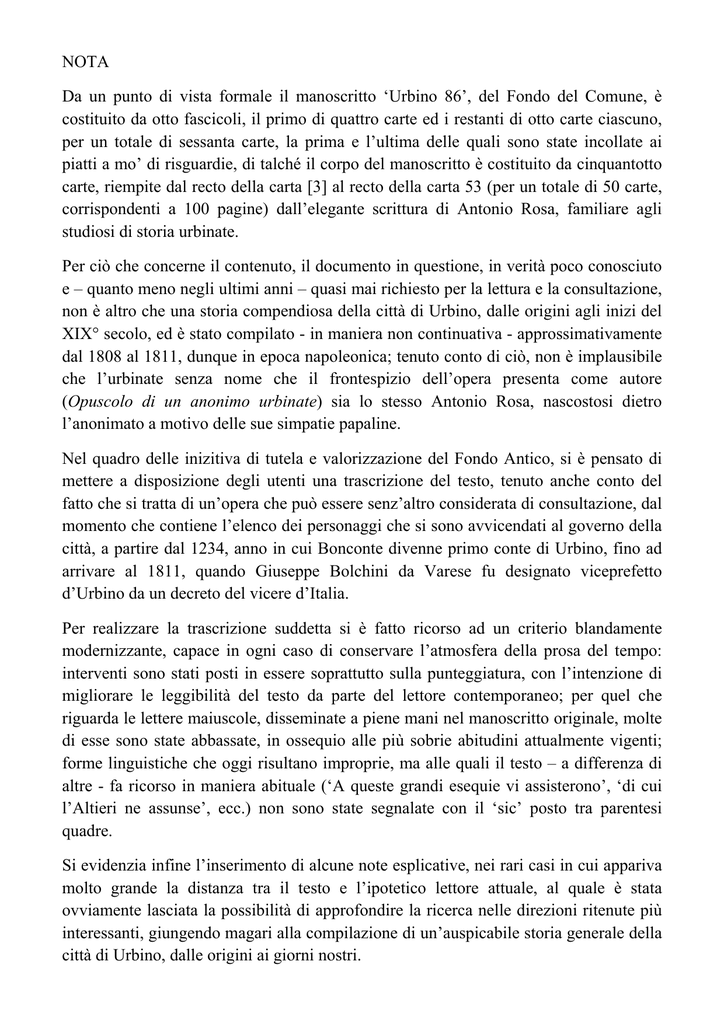 NOTA

Da un punto di vista formale il manoscritto ‘Urbino 86’, del Fondo del Comune, è costituito da otto fascicoli, il primo di quattro carte ed i restanti di otto carte ciascuno, per un totale di sessanta carte, la prima e l’ultima delle quali sono state incollate ai piatti a mo’ di risguardie, di talché il corpo del manoscritto è costituito da cinquantotto carte, riempite dal recto della carta [3] al recto della carta 53 (per un totale di 50 carte, corrispondenti a 100 pagine) dall’elegante scrittura di Antonio Rosa, familiare agli studiosi di storia urbinate.

Per ciò che concerne il contenuto, il documento in questione, in verità poco conosciuto e – quanto meno negli ultimi anni – quasi mai richiesto per la lettura e la consultazione, non è altro che una storia compendiosa della città di Urbino, dalle origini agli inizi del XIX° secolo, ed è stato compilato - in maniera non continuativa - approssimativamente dal 1808 al 1811, dunque in epoca napoleonica; tenuto conto di ciò, non è implausibile che l’urbinate senza nome che il frontespizio dell’opera presenta come autore (*Opuscolo di un anonimo urbinate*) sia lo stesso Antonio Rosa, nascostosi dietro l’anonimato a motivo delle sue simpatie papaline.

Nel quadro delle inizitiva di tutela e valorizzazione del Fondo Antico, si è pensato di mettere a disposizione degli utenti una trascrizione del testo, tenuto anche conto del fatto che si tratta di un’opera che può essere senz’altro considerata di consultazione, dal momento che contiene l’elenco dei personaggi che si sono avvicendati al governo della città, a partire dal 1234, anno in cui Bonconte divenne primo conte di Urbino, fino ad arrivare al 1811, quando Giuseppe Bolchini da Varese fu designato viceprefetto d’Urbino da un decreto del vicere d’Italia.

Per realizzare la trascrizione suddetta si è fatto ricorso ad un criterio blandamente modernizzante, capace in ogni caso di conservare l’atmosfera della prosa del tempo: interventi sono stati posti in essere soprattutto sulla punteggiatura, con l’intenzione di migliorare le leggibilità del testo da parte del lettore contemporaneo; per quel che riguarda le lettere maiuscole, disseminate a piene mani nel manoscritto originale, molte di esse sono state abbassate, in ossequio alle più sobrie abitudini attualmente vigenti; forme linguistiche che oggi risultano improprie, ma alle quali il testo – a differenza di altre - fa ricorso in maniera abituale (‘A queste grandi esequie vi assisterono’, ‘di cui l’Altieri ne assunse’, ecc.) non sono state segnalate con il ‘sic’ posto tra parentesi quadre.

Si evidenzia infine l’inserimento di alcune note esplicative, nei rari casi in cui appariva molto grande la distanza tra il testo e l’ipotetico lettore attuale, al quale è stata ovviamente lasciata la possibilità di approfondire la ricerca nelle direzioni ritenute più interessanti, giungendo magari alla compilazione di un’auspicabile storia generale della città di Urbino, dalle origini ai giorni nostri.